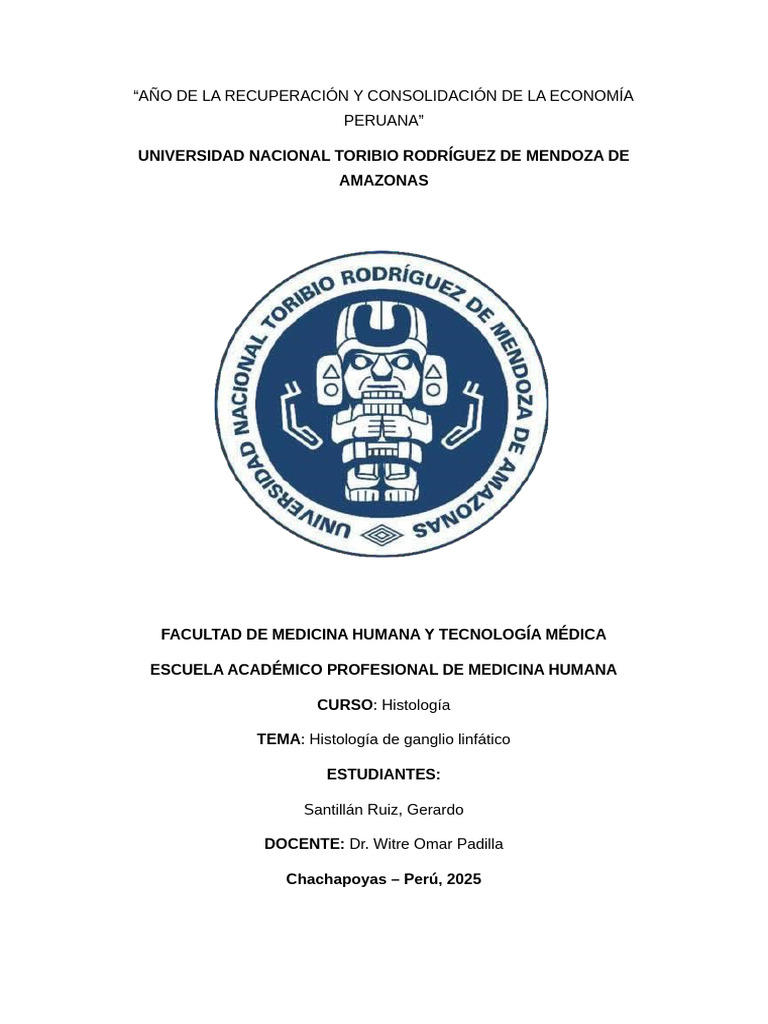 “AÑO DE LA RECUPERACIÓN Y CONSOLIDACIÓN DE LA ECONOMÍA PERUANA”

UNIVERSIDAD NACIONAL TORIBIO RODRÍGUEZ DE MENDOZA DE AMAZONAS

UNIVERSIDAD NACIONAL TORIBIO RODRÍGUEZ DE MENDOZA DE AMAZONAS

FACULTAD DE MEDICINA HUMANA Y TECNOLOGÍA MÉDICA

ESCUELA ACADÉMICO PROFESIONAL DE MEDICINA HUMANA

CURSO: Histología

TEMA: Histología de ganglio linfático

ESTUDIANTES:

Santillán Ruiz, Gerardo

DOCENTE: Dr. Witre Omar Padilla

Chachapoyas – Perú, 2025